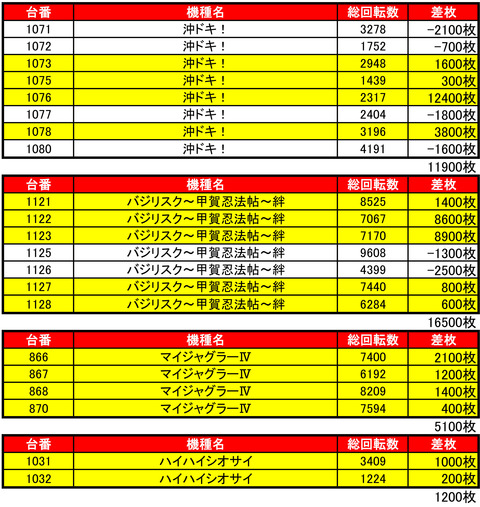 | 台番 | 機種名 | 総回転数 | 差枚 |
|---|---|---|---|
| 1071 | 沖ドキ！ | 3278 | -2100枚 |
| 1072 | 沖ドキ！ | 1752 | -700枚 |
| 1073 | 沖ドキ！ | 2948 | 1600枚 |
| 1075 | 沖ドキ！ | 1439 | 300枚 |
| 1076 | 沖ドキ！ | 2317 | 12400枚 |
| 1077 | 沖ドキ！ | 2404 | -1800枚 |
| 1078 | 沖ドキ！ | 3196 | 3800枚 |
| 1080 | 沖ドキ！ | 4191 | -1600枚 |

11900枚

| 台番 | 機種名 | 総回転数 | 差枚 |
|---|---|---|---|
| 1121 | バジリスク～甲賀忍法帖～絆 | 8525 | 1400枚 |
| 1122 | バジリスク～甲賀忍法帖～絆 | 7067 | 8600枚 |
| 1123 | バジリスク～甲賀忍法帖～絆 | 7170 | 8900枚 |
| 1125 | バジリスク～甲賀忍法帖～絆 | 9608 | -1300枚 |
| 1126 | バジリスク～甲賀忍法帖～絆 | 4399 | -2500枚 |
| 1127 | バジリスク～甲賀忍法帖～絆 | 7440 | 800枚 |
| 1128 | バジリスク～甲賀忍法帖～絆 | 6284 | 600枚 |

16500枚

| 台番 | 機種名 | 総回転数 | 差枚 |
|---|---|---|---|
| 866 | マイジャグラーⅣ | 7400 | 2100枚 |
| 867 | マイジャグラーⅣ | 6192 | 1200枚 |
| 868 | マイジャグラーⅣ | 8209 | 1400枚 |
| 870 | マイジャグラーⅣ | 7594 | 400枚 |

5100枚

| 台番 | 機種名 | 総回転数 | 差枚 |
|---|---|---|---|
| 1031 | ハイハイシオサイ | 3409 | 1000枚 |
| 1032 | ハイハイシオサイ | 1224 | 200枚 |

1200枚